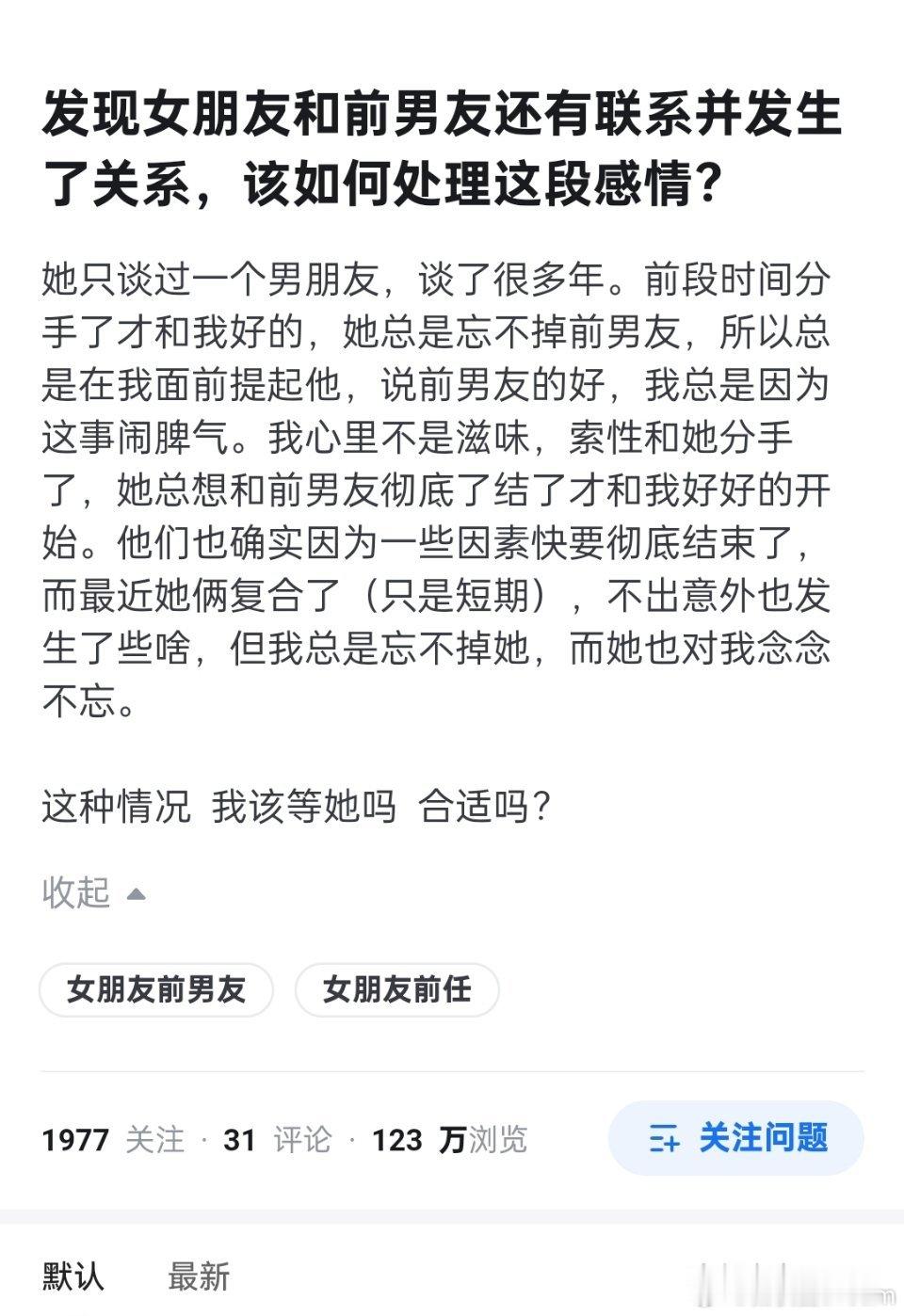 发现女朋友和前男友还有联系并发生了关系，该如何处理这段感情？

她只谈过一个男朋友，谈了很多年。前段时间分手了才和我好的，她总是忘不掉前男友，所以总是在我面前提起他，说前男友的好，我总是因为这事闹脾气。我心里不是滋味，索性和她分手了，她总想和前男友彻底了结了才和我好好的开始。他们也确实因为一些因素快要彻底结束了，而最近她俩复合了（只是短期），不出意外也发生了些啥，但我总是忘不掉她，而她也对我念念不忘。

这种情况 我该等她吗 合适吗？

收起

女朋友前男友
女朋友前任

1977 关注 · 31 评论 · 123 万浏览
关注问题

默认 最新